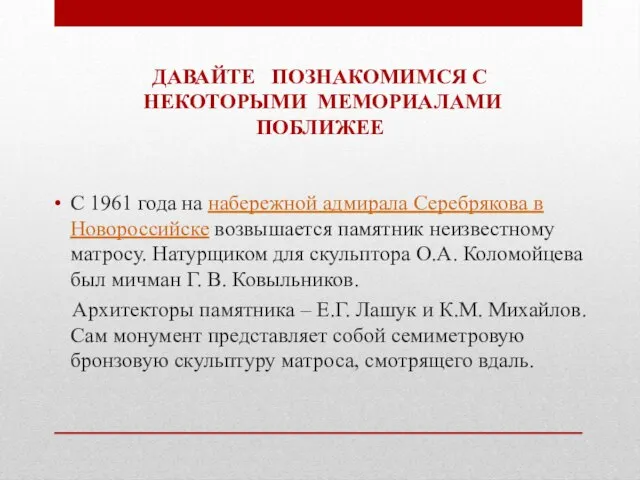 ДАВАЙТЕ ПОЗНАКОМИМСЯ С НЕКОТОРЫМИ МЕМОРИАЛАМИ ПОБЛИЖЕЕ

• С 1961 года на набережной адмирала Серебрякова в Новороссийске возвышается памятник неизвестному матросу. Натурщиком для скульптора О.А. Коломойцева был мичман Г. В. Ковыльников.

Архитекторы памятника – Е.Г. Лашук и К.М. Михайлов. Сам монумент представляет собой семиметровую бронзовую скульптуру матроса, смотрящего вдаль.